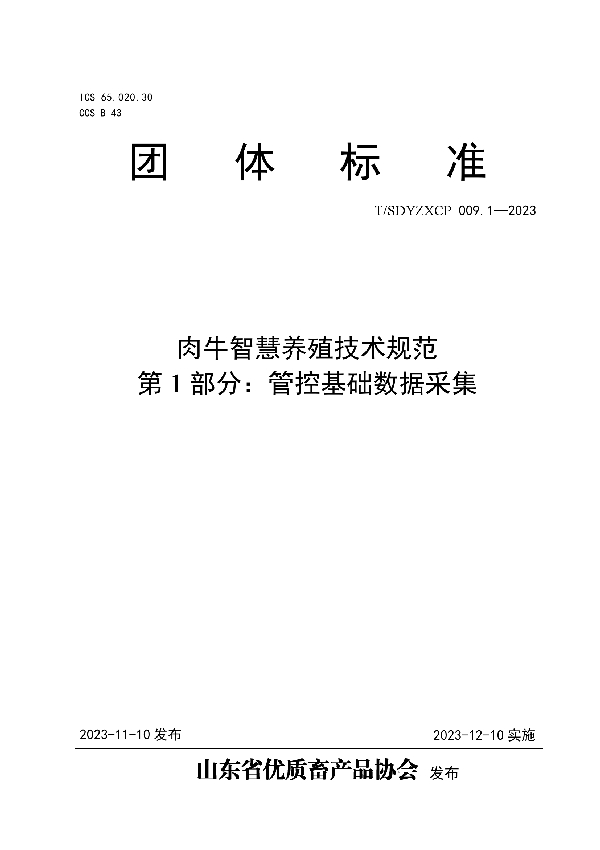 ICS 65.020.30
CCS B 43

团 体 标 准

T/SDYZXCP 009.1—2023

肉牛智慧养殖技术规范
第 1 部分：管控基础数据采集

2023-11-10 发布

2023-12-10 实施

山东省优质畜产品协会 发布